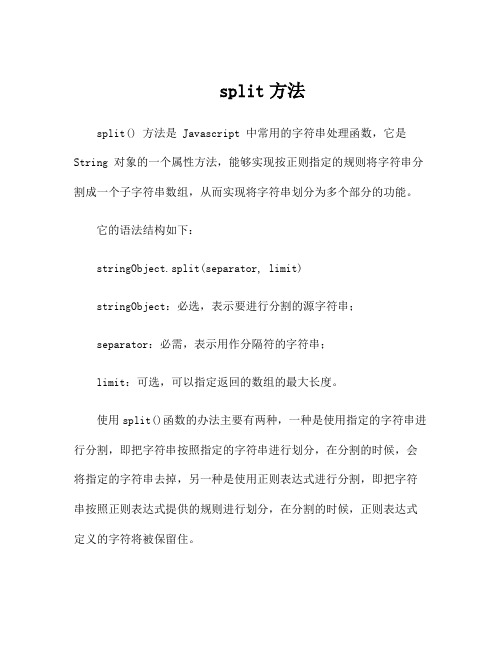 split 方法

split() 方法是 Javascript 中常用的字符串处理函数，它是 String 对象的一个属性方法，能够实现按正则指定的规则将字符串分割成一个子字符串数组，从而实现将字符串划分为多个部分的功能。

它的语法结构如下：

stringObject.split(separator, limit)

stringObject：必选，表示要进行分割的源字符串；

separator：必需，表示用作分隔符的字符串；

limit：可选，可以指定返回的数组的最大长度。

使用 split()函数的办法主要有两种，一种是使用指定的字符串进行分割，即把字符串按照指定的字符串进行划分，在分割的时候，会将指定的字符串去掉，另一种是使用正则表达式进行分割，即把字符串按照正则表达式提供的规则进行划分，在分割的时候，正则表达式定义的字符将被保留住。